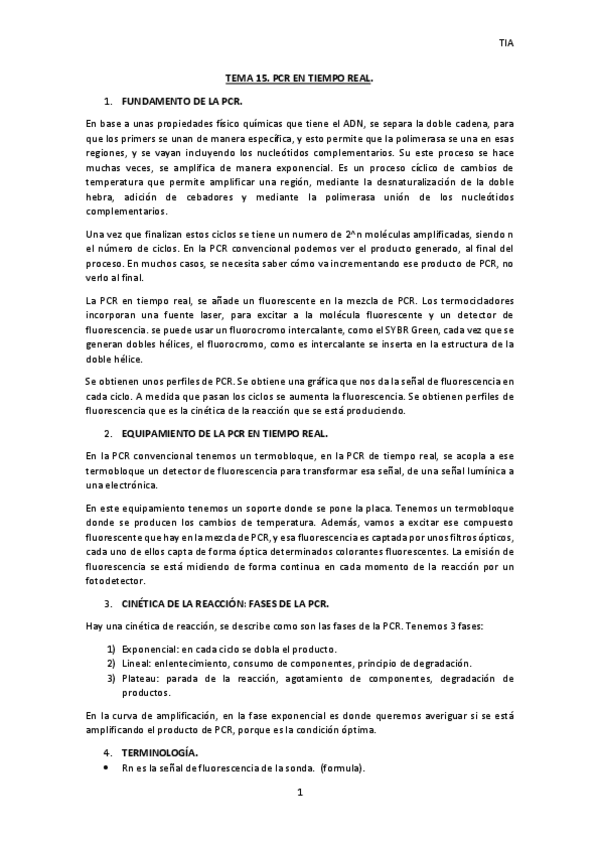 TIA

TEMA 15. PCR EN TIEMPO REAL.

1. FUNDAMENTO DE LA PCR.

En base a unas propiedades físico químicas que tiene el ADN, se separa la doble cadena, para que los primers se unan de manera específica, y esto permite que la polimerasa se una en esas regiones, y se vayan incluyendo los nucleótidos complementarios. Su este proceso se hace muchas veces, se amplifica de manera exponencial. Es un proceso cíclico de cambios de temperatura que permite amplificar una región, mediante la desnaturalización de la doble hebra, adición de cebadores y mediante la polimerasa unión de los nucleótidos complementarios.

Una vez que finalizan estos ciclos se tiene un numero de 2^n moléculas amplificadas, siendo n el número de ciclos. En la PCR convencional podemos ver el producto generado, al final del proceso. En muchos casos, se necesita saber cómo va incrementando ese producto de PCR, no verlo al final.

La PCR en tiempo real, se añade un fluorescente en la mezcla de PCR. Los termocicladores incorporan una fuente laser, para excitar a la molécula fluorescente y un detector de fluorescencia. se puede usar un fluorocromo intercalante, como el SYBR Green, cada vez que se generan dobles hélices, el fluorocromo, como es intercalante se inserta en la estructura de la doble hélice.

Se obtienen unos perfiles de PCR. Se obtiene una gráfica que nos da la señal de fluorescencia en cada ciclo. A medida que pasan los ciclos se aumenta la fluorescencia. Se obtienen perfiles de fluorescencia que es la cinética de la reacción que se está produciendo.

2. EQUIPAMIENTO DE LA PCR EN TIEMPO REAL.

En la PCR convencional tenemos un termobloque, en la PCR de tiempo real, se acopla a ese termobloque un detector de fluorescencia para transformar esa señal, de una señal lumínica a una electrónica.

En este equipamiento tenemos un soporte donde se pone la placa. Tenemos un termobloque donde se producen los cambios de temperatura. Además, vamos a excitar ese compuesto fluorescente que hay en la mezcla de PCR, y esa fluorescencia es captada por unos filtros ópticos, cada uno de ellos capta de forma óptica determinados colorantes fluorescentes. La emisión de fluorescencia se está midiendo de forma continua en cada momento de la reacción por un fotodetector.

3. CINÉTICA DE LA REACCIÓN: FASES DE LA PCR.

Hay una cinética de reacción, se describe como son las fases de la PCR. Tenemos 3 fases:

1) Exponencial: en cada ciclo se dobla el producto.
2) Lineal: enlentecimiento, consumo de componentes, principio de degradación.
3) Plateau: parada de la reacción, agotamiento de componentes, degradación de productos.

En la curva de amplificación, en la fase exponencial es donde queremos averiguar si se está amplificando el producto de PCR, porque es la condición óptima.

4. TERMINOLOGÍA.

• Rn es la señal de fluorescencia de la sonda. (formula).

1